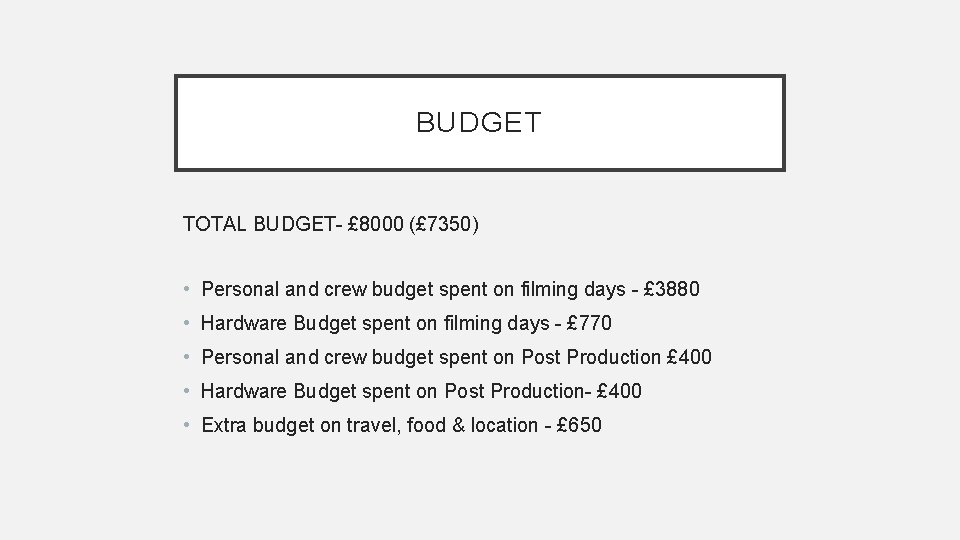 BUDGET

TOTAL BUDGET- £8000 (£7350)

• Personal and crew budget spent on filming days - £3880
• Hardware Budget spent on filming days - £770
• Personal and crew budget spent on Post Production £400
• Hardware Budget spent on Post Production- £400
• Extra budget on travel, food & location - £650